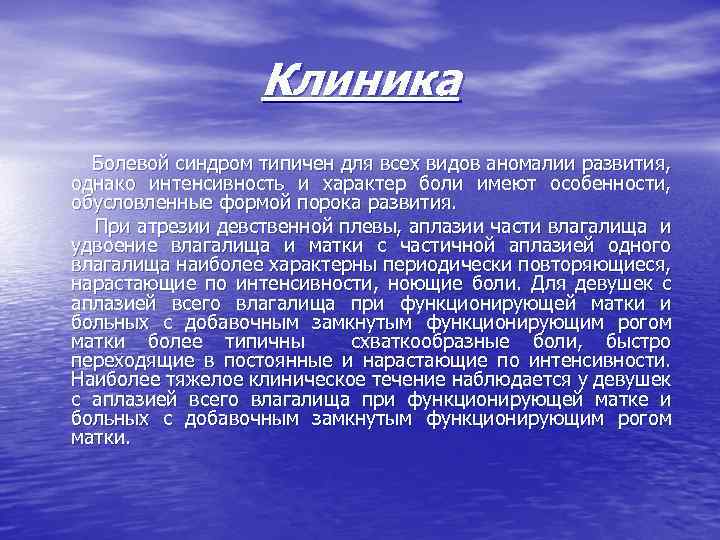 Клиника

Болевой синдром типичен для всех видов аномалии развития, однако интенсивность и характер боли имеют особенности, обусловленные формой порока развития.

При атрезии девственной плевы, аплазии части влагалища и удвоение влагалища и матки с частичной аплазией одного влагалища наиболее характерны периодически повторяющиеся, нарастающие по интенсивности, ноющие боли. Для девушек с аплазией всего влагалища при функционирующей матки и больных с добавочным замкнутым функционирующим рогом матки более типичны схваткообразные боли, быстро переходящие в постоянные и нарастающие по интенсивности. Наиболее тяжелое клиническое течение наблюдается у девушек с аплазией всего влагалища при функционирующей матке и больных с добавочным замкнутым функционирующим рогом матки.